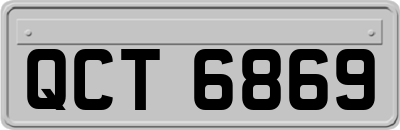 QCT 6869